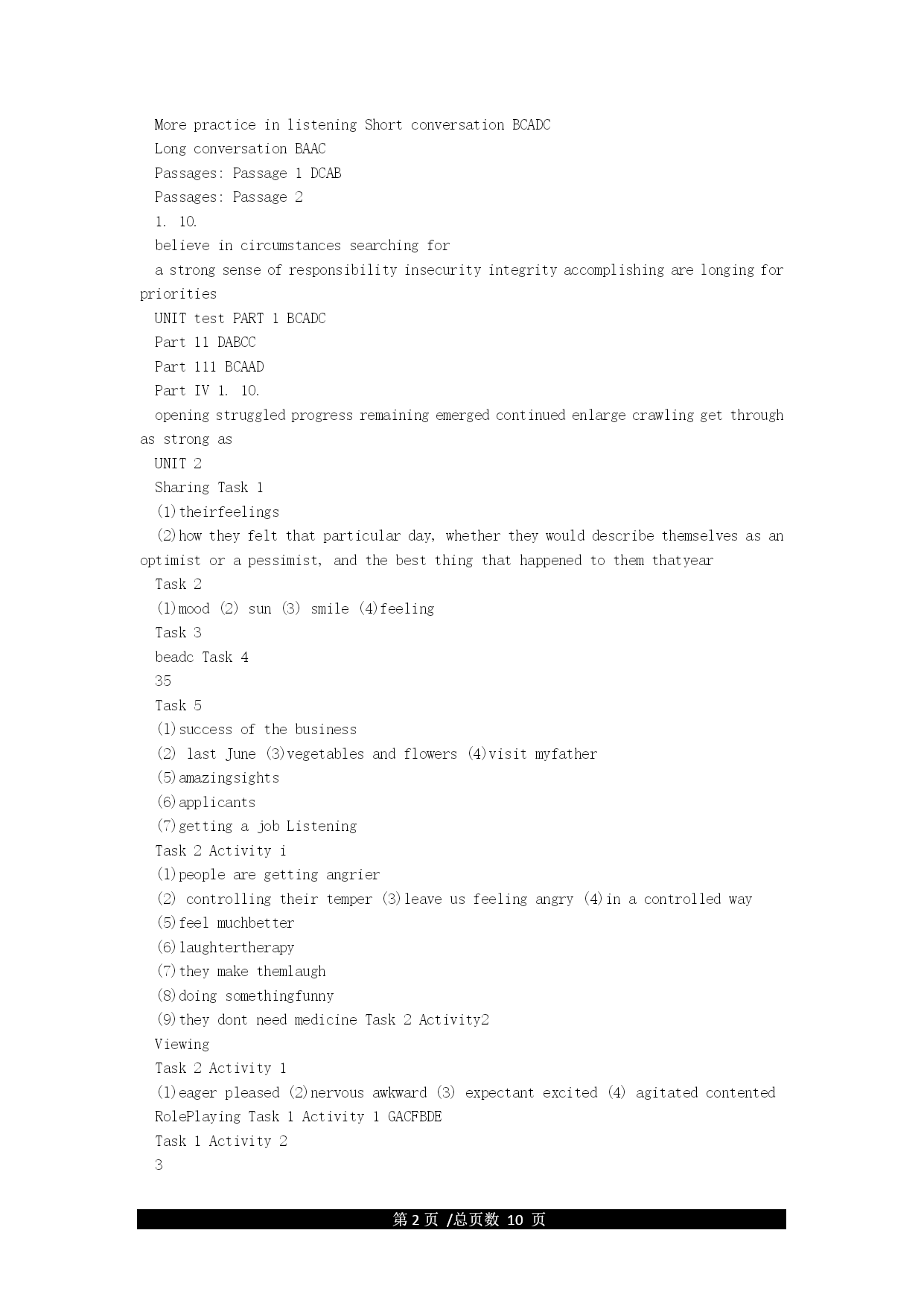 More practice in listening Short conversation BCADC

Long conversation BAAC

Passages: Passage 1 DCAB

Passages: Passage 2

1. 10.

believe in circumstances searching for

a strong sense of responsibility insecurity integrity accomplishing are longing for priorities

UNIT test PART 1 BCADC

Part 11 DABCC

Part 111 BCAAD

Part IV 1. 10.

opening struggled progress remaining emerged continued enlarge crawling get through as strong as

UNIT 2

Sharing Task 1

(1)theirfeelings

(2)how they felt that particular day, whether they would describe themselves as an optimist or a pessimist, and the best thing that happened to them thatyear

Task 2

(1)mood (2) sun (3) smile (4)feeling

Task 3

beadc Task 4

35

Task 5

(1)success of the business

(2) last June (3)vegetables and flowers (4)visit myfather

(5)amazingsights

(6)applicants

(7)getting a job Listening

Task 2 Activity i

(1)people are getting angrier

(2) controlling their temper (3)leave us feeling angry (4)in a controlled way

(5)feel muchbetter

(6)laughtertherapy

(7)they make themlaugh

(8)doing somethingfunny

(9)they dont need medicine Task 2 Activity2

Viewing

Task 2 Activity 1

(1)eager pleased (2)nervous awkward (3) expectant excited (4) agitated contented

RolePlaying Task 1 Activity 1 GACFBDE

Task 1 Activity 2

3

第 2 页 /总页数 10 页